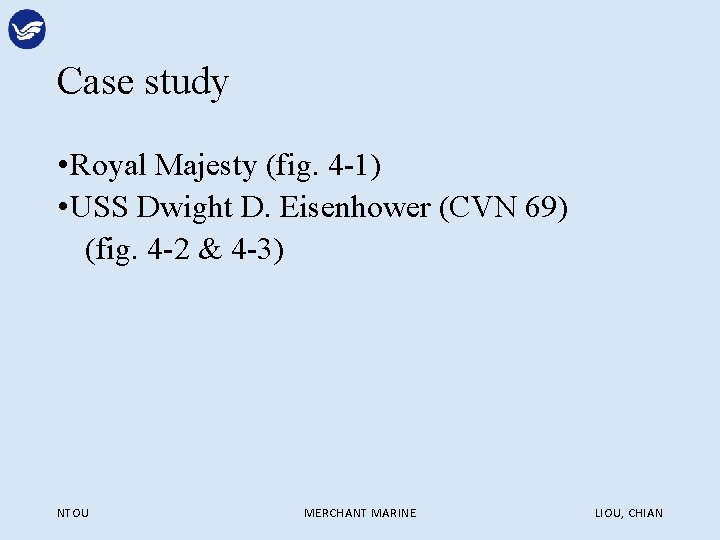 Case study

•Royal Majesty (fig. 4-1)
•USS Dwight D. Eisenhower (CVN 69) (fig. 4-2 & 4-3)

NTOU MERCHANT MARINE LIOU, CHIAN